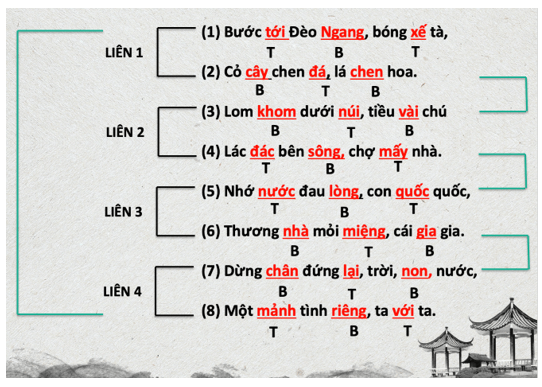 LIÊN 1

(1) Bước tới Đèo Ngang, bóng xế tà,
T B T

(2) Cỏ cây chen đá, lá chen hoa.
B T B

LIÊN 2

(3) Lom khom dưới núi, tiều vài chú
B T B

(4) Lác đác bên sông, chợ mấy nhà.
T B T

LIÊN 3

(5) Nhớ nước đau lòng, con quốc quốc,
T B T

(6) Thương nhà mỏi miệng, cái gia gia.
B T B

LIÊN 4

(7) Dừng chân đứng lại, trời, non, nước,
B T B

(8) Một mảnh tình riêng, ta với ta.
T B T